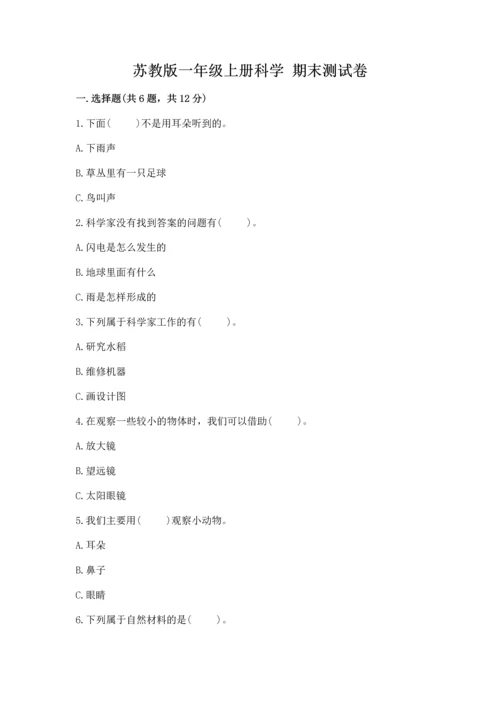 苏教版一年级上册科学 期末测试卷

一. 选择题(共 6 题，共 12 分)

1. 下面(　　)不是用耳朵听到的。

A. 下雨声

B. 草丛里有一只足球

C. 鸟叫声

2. 科学家没有找到答案的问题有(　　)。

A. 闪电是怎么发生的

B. 地球里面有什么

C. 雨是怎样形成的

3. 下列属于科学家工作的有(　　)。

A. 研究水稻

B. 维修机器

C. 画设计图

4. 在观察一些较小的物体时，我们可以借助(　　)。

A. 放大镜

B. 望远镜

C. 太阳眼镜

5. 我们主要用(　　)观察小动物。

A. 耳朵

B. 鼻子

C. 眼睛

6. 下列属于自然材料的是(　　)。